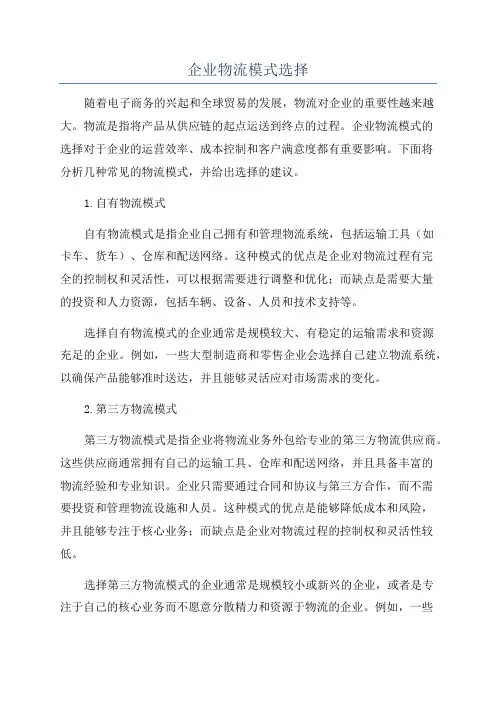 企业物流模式选择

随着电子商务的兴起和全球贸易的发展，物流对企业的重要性越来越大。物流是指将产品从供应链的起点运送到终点的过程。企业物流模式的选择对于企业的运营效率、成本控制和客户满意度都有重要影响。下面将分析几种常见的物流模式，并给出选择的建议。

1.自有物流模式

自有物流模式是指企业自己拥有和管理物流系统，包括运输工具（如卡车、货车）、仓库和配送网络。这种模式的优点是企业对物流过程有完全的控制权和灵活性，可以根据需要进行调整和优化；而缺点是需要大量的投资和人力资源，包括车辆、设备、人员和技术支持等。

选择自有物流模式的企业通常是规模较大、有稳定的运输需求和资源充足的企业。例如，一些大型制造商和零售企业会选择自己建立物流系统，以确保产品能够准时送达，并且能够灵活应对市场需求的变化。

2.第三方物流模式

第三方物流模式是指企业将物流业务外包给专业的第三方物流供应商。这些供应商通常拥有自己的运输工具、仓库和配送网络，并且具备丰富的物流经验和专业知识。企业只需要通过合同和协议与第三方合作，而不需要投资和管理物流设施和人员。这种模式的优点是能够降低成本和风险，并且能够专注于核心业务；而缺点是企业对物流过程的控制权和灵活性较低。

选择第三方物流模式的企业通常是规模较小或新兴的企业，或者是专注于自己的核心业务而不愿意分散精力和资源于物流的企业。例如，一些